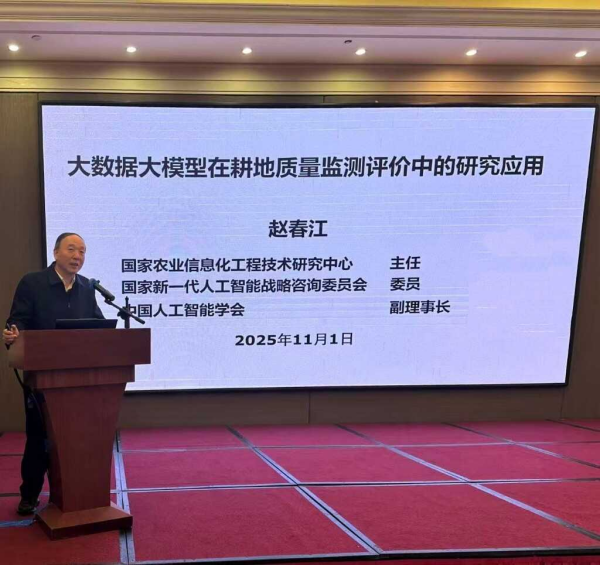 大数据大模型在耕地质量监测评价中的研究应用

赵春江

国家农业信息化工程技术研究中心 主任
国家新一代人工智能战略咨询委员会 委员
中国人工智能学会 副理事长

2025年11月1日